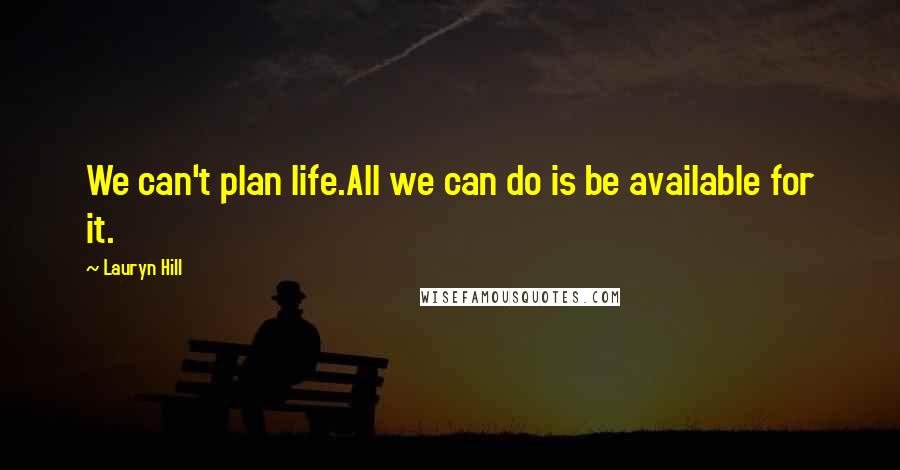 We can't plan life.All we can do is be available for it.

~ Lauryn Hill

WISEFAMOUSQUOTES.COM